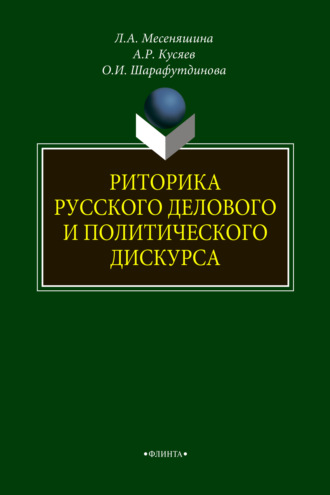 Л.А. Месеняшина
А.Р. Кусяев
О.И. Шарафутдинова

РИТОРИКА РУССКОГО ДЕЛОВОГО И ПОЛИТИЧЕСКОГО ДИСКУРСА

•ФЛИНТА•